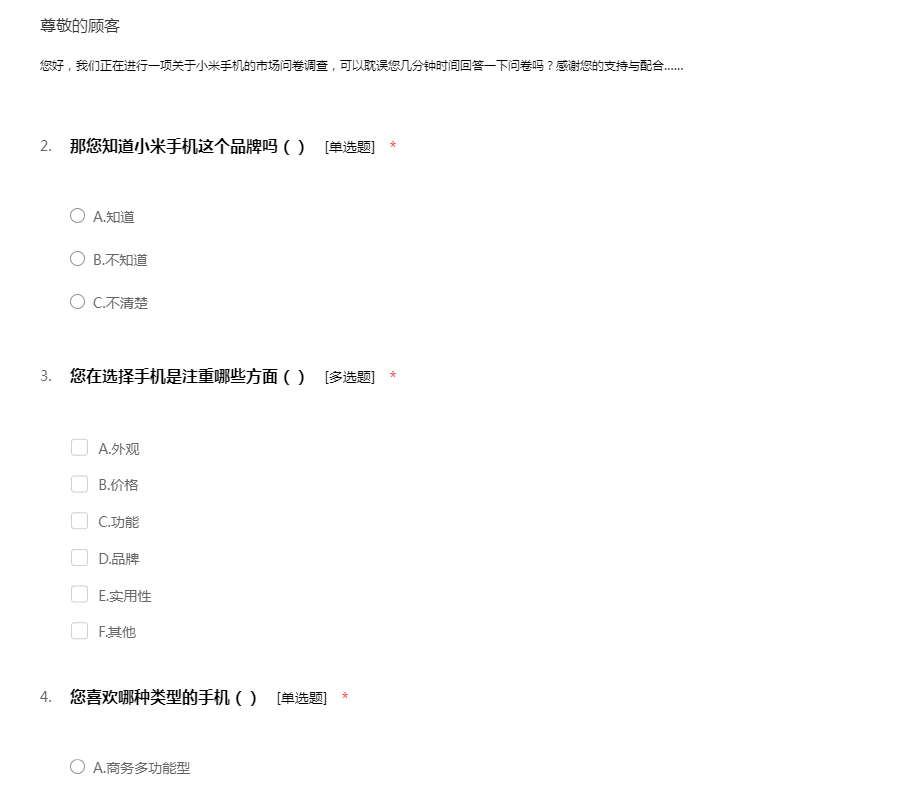 尊敬的顾客

您好，我们正在进行一项关于小米手机的市场问卷调查，可以耽误您几分钟时间回答一下问卷吗？感谢您的支持与配合……

2. 那您知道小米手机这个品牌吗（ ） [单选题] *

A.知道

B.不知道

C.不清楚

3. 您在选择手机是注重哪些方面（ ） [多选题] *

A.外观

B.价格

C.功能

D.品牌

E.实用性

F.其他

4. 您喜欢哪种类型的手机（ ） [单选题] *

A.商务多功能型